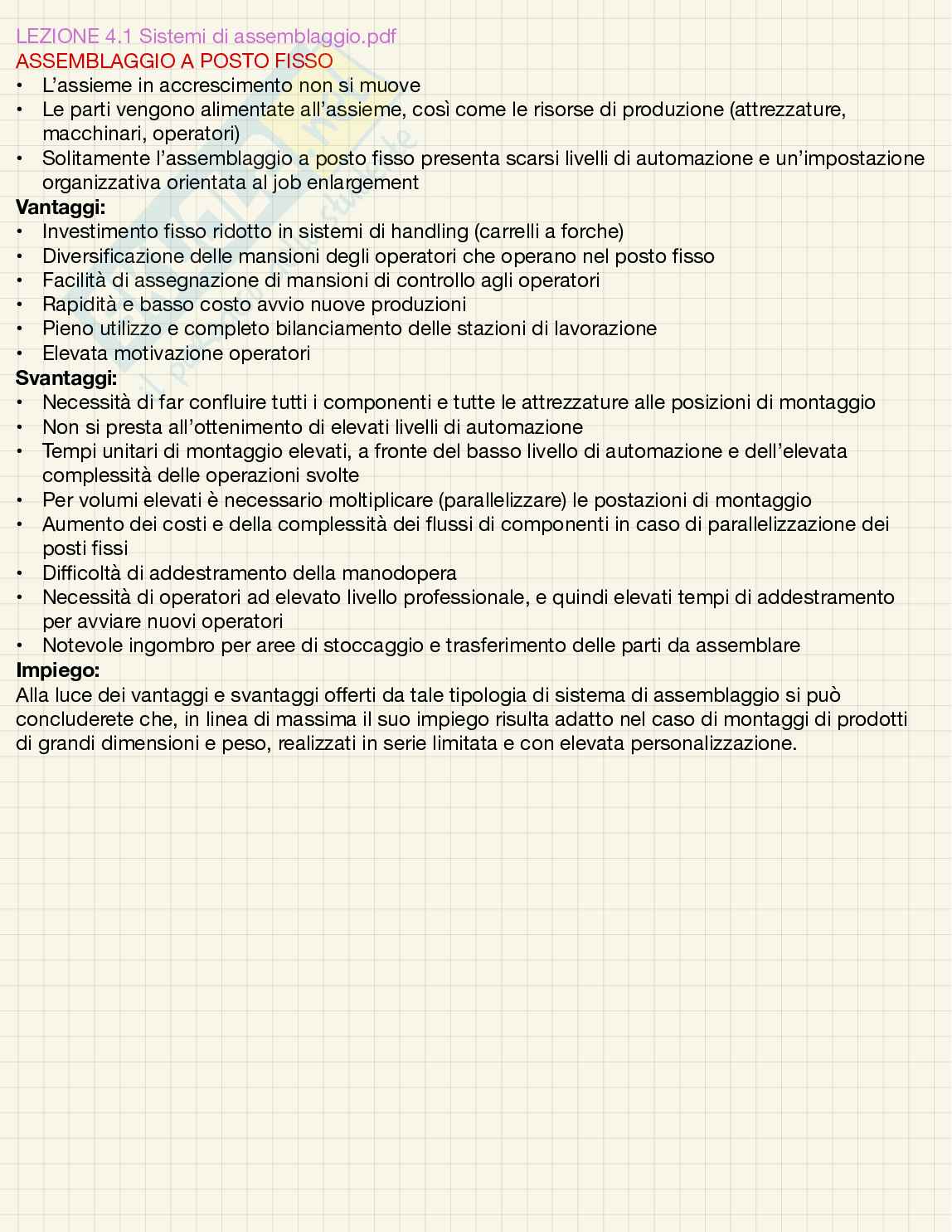 LEZIONE 4.1 Sistemi di assemblaggio.pdf
ASSEMBLAGGIO A POSTO FISSO
• L'assieme in accrescimento non si muove
• Le parti vengono alimentate all'assieme, così come le risorse di produzione (attrezzature, macchinari, operatori)
• Solitamente l'assemblaggio a posto fisso presenta scarsi livelli di automazione e un'impostazione organizzativa orientata al job enlargement
Vantaggi:
• Investimento fisso ridotto in sistemi di handling (carrelli a forche)
• Diversificazione delle mansioni degli operatori che operano nel posto fisso
• Facilità di assegnazione di mansioni di controllo agli operatori
• Rapidità e basso costo avvio nuove produzioni
• Pieno utilizzo e completo bilanciamento delle stazioni di lavorazione
• Elevata motivazione operatori
Svantaggi:
• Necessità di far confluire tutti i componenti e tutte le attrezzature alle posizioni di montaggio
• Non si presta all'ottenimento di elevati livelli di automazione
• Tempi unitari di montaggio elevati, a fronte del basso livello di automazione e dell'elevata complessità delle operazioni svolte
• Per volumi elevati è necessario moltiplicare (parallelizzare) le postazioni di montaggio
• Aumento dei costi e della complessità dei flussi di componenti in caso di parallelizzazione dei posti fissi
• Difficoltà di addestramento della manodopera
• Necessità di operatori ad elevato livello professionale, e quindi elevati tempi di addestramento per avviare nuovi operatori
• Notevole ingombro per aree di stoccaggio e trasferimento delle parti da assemblare
Impiego:
Alla luce dei vantaggi e svantaggi offerti da tale tipologia di sistema di assemblaggio si può concluderete che, in linea di massima il suo impiego risulta adatto nel caso di montaggi di prodotti di grandi dimensioni e peso, realizzati in serie limitata e con elevata personalizzazione.